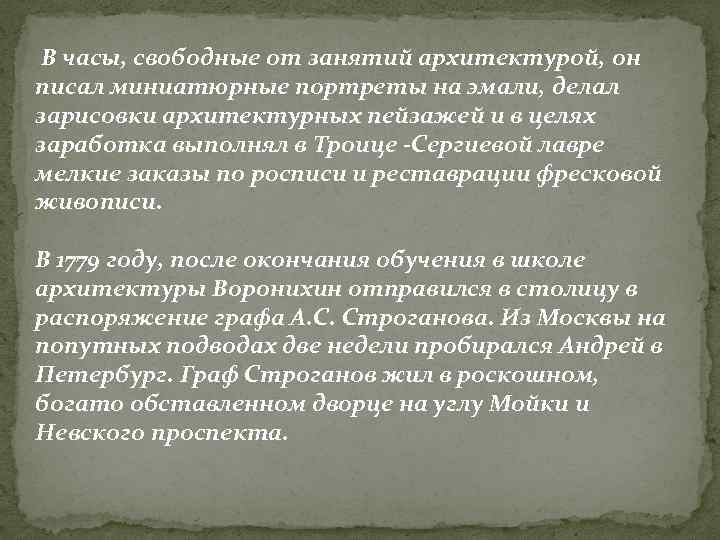 В часы, свободные от занятий архитектурой, он писал миниатюрные портреты на эмали, делал зарисовки архитектурных пейзажей и в целях заработка выполнял в Троице -Сергиевой лавре мелкие заказы по росписи и реставрации фресковой живописи.

В 1779 году, после окончания обучения в школе архитектуры Воронихин отправился в столицу в распоряжение графа А.С. Строганова. Из Москвы на попутных подводах две недели пробирался Андрей в Петербург. Граф Строганов жил в роскошном, богато обставленном дворце на углу Мойки и Невского проспекта.